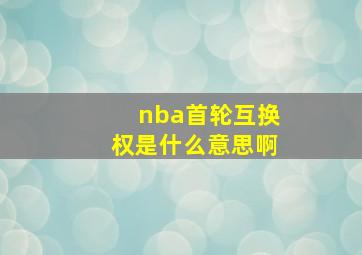 nba首轮互换权是什么意思啊